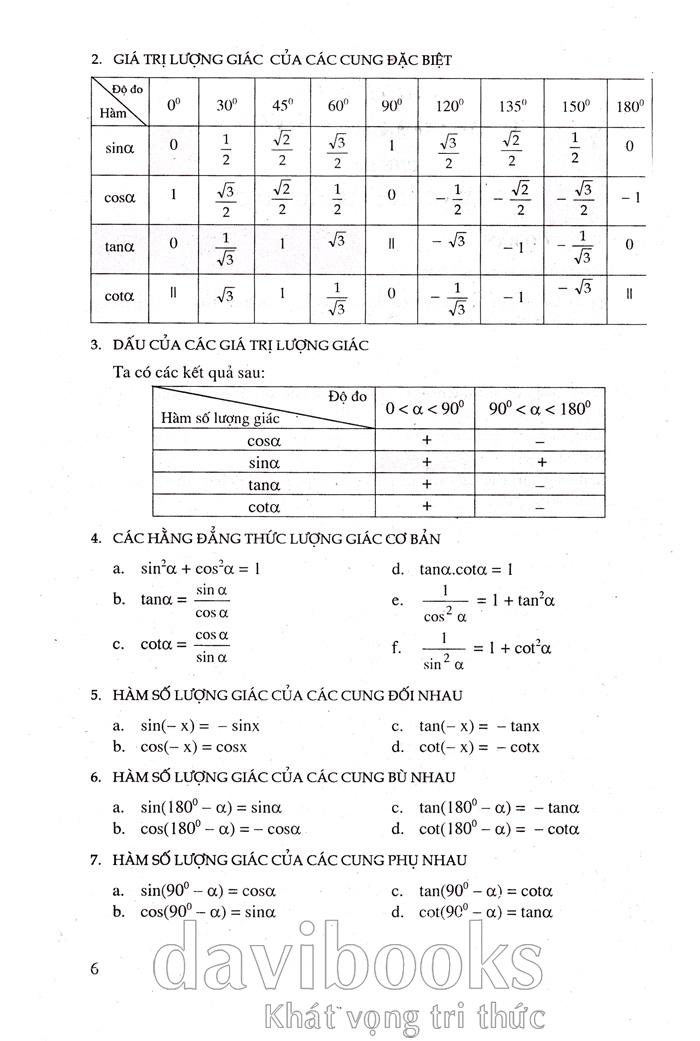 2. GIÁ TRỊ LƯỢNG GIÁC CỦA CÁC CUNG ĐẶC BIỆT

| Độ đo / Hàm | $0^0$ | $30^0$ | $45^0$ | $60^0$ | $90^0$ | $120^0$ | $135^0$ | $150^0$ | $180^0$ |
|---|---|---|---|---|---|---|---|---|---|
| $\sin\alpha$ | 0 | $\frac{1}{2}$ | $\frac{\sqrt{2}}{2}$ | $\frac{\sqrt{3}}{2}$ | 1 | $\frac{\sqrt{3}}{2}$ | $\frac{\sqrt{2}}{2}$ | $\frac{1}{2}$ | 0 |
| $\cos\alpha$ | 1 | $\frac{\sqrt{3}}{2}$ | $\frac{\sqrt{2}}{2}$ | $\frac{1}{2}$ | 0 | $-\frac{1}{2}$ | $-\frac{\sqrt{2}}{2}$ | $-\frac{\sqrt{3}}{2}$ | $-1$ |
| $\tan\alpha$ | 0 | $\frac{1}{\sqrt{3}}$ | 1 | $\sqrt{3}$ | $\|$ | $-\sqrt{3}$ | $-1$ | $-\frac{1}{\sqrt{3}}$ | 0 |
| $\cot\alpha$ | $\|$ | $\sqrt{3}$ | 1 | $\frac{1}{\sqrt{3}}$ | 0 | $-\frac{1}{\sqrt{3}}$ | $-1$ | $-\sqrt{3}$ | $\|$ |

3. DẤU CỦA CÁC GIÁ TRỊ LƯỢNG GIÁC

Ta có các kết quả sau:

| Độ đo / Hàm số lượng giác | $0 < \alpha < 90^0$ | $90^0 < \alpha < 180^0$ |
|---|---|---|
| $\cos\alpha$ | + | – |
| $\sin\alpha$ | + | + |
| $\tan\alpha$ | + | – |
| $\cot\alpha$ | + | – |

4. CÁC HẰNG ĐẲNG THỨC LƯỢNG GIÁC CƠ BẢN

a. $\sin^2\alpha + \cos^2\alpha = 1$
b. $\tan\alpha = \frac{\sin\alpha}{\cos\alpha}$
c. $\cot\alpha = \frac{\cos\alpha}{\sin\alpha}$
d. $\tan\alpha.\cot\alpha = 1$
e. $\frac{1}{\cos^2\alpha} = 1 + \tan^2\alpha$
f. $\frac{1}{\sin^2\alpha} = 1 + \cot^2\alpha$

5. HÀM SỐ LƯỢNG GIÁC CỦA CÁC CUNG ĐỐI NHAU

a. $\sin(-x) = -\sin x$
b. $\cos(-x) = \cos x$
c. $\tan(-x) = -\tan x$
d. $\cot(-x) = -\cot x$

6. HÀM SỐ LƯỢNG GIÁC CỦA CÁC CUNG BÙ NHAU

a. $\sin(180^0 - \alpha) = \sin\alpha$
b. $\cos(180^0 - \alpha) = -\cos\alpha$
c. $\tan(180^0 - \alpha) = -\tan\alpha$
d. $\cot(180^0 - \alpha) = -\cot\alpha$

7. HÀM SỐ LƯỢNG GIÁC CỦA CÁC CUNG PHỤ NHAU

a. $\sin(90^0 - \alpha) = \cos\alpha$
b. $\cos(90^0 - \alpha) = \sin\alpha$
c. $\tan(90^0 - \alpha) = \cot\alpha$
d. $\cot(90^0 - \alpha) = \tan\alpha$

6

davibooks
Khát vọng tri thức